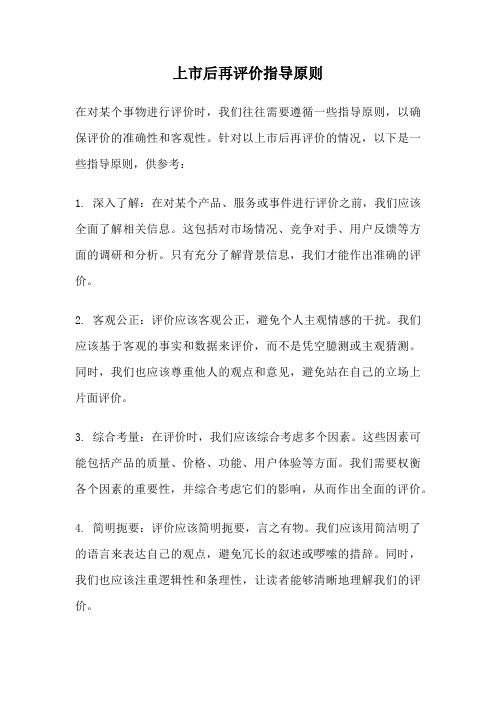 上市后再评价指导原则

在对某个事物进行评价时，我们往往需要遵循一些指导原则，以确保评价的准确性和客观性。针对以上市后再评价的情况，以下是一些指导原则，供参考：

1. 深入了解：在对某个产品、服务或事件进行评价之前，我们应该全面了解相关信息。这包括对市场情况、竞争对手、用户反馈等方面的调研和分析。只有充分了解背景信息，我们才能作出准确的评价。

2. 客观公正：评价应该客观公正，避免个人主观情感的干扰。我们应该基于客观的事实和数据来评价，而不是凭空臆测或主观猜测。同时，我们也应该尊重他人的观点和意见，避免站在自己的立场上片面评价。

3. 综合考量：在评价时，我们应该综合考虑多个因素。这些因素可能包括产品的质量、价格、功能、用户体验等方面。我们需要权衡各个因素的重要性，并综合考虑它们的影响，从而作出全面的评价。

4. 简明扼要：评价应该简明扼要，言之有物。我们应该用简洁明了的语言来表达自己的观点，避免冗长的叙述或啰嗦的措辞。同时，我们也应该注重逻辑性和条理性，让读者能够清晰地理解我们的评价。